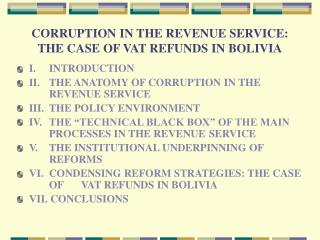 CORRUPTION IN THE REVENUE SERVICE: THE CASE OF VAT REFUNDS IN BOLIVIA

I. INTRODUCTION

II. THE ANATOMY OF CORRUPTION IN THE REVENUE SERVICE

III. THE POLICY ENVIRONMENT

IV. THE “TECHNICAL BLACK BOX” OF THE MAIN PROCESSES IN THE REVENUE SERVICE

V. THE INSTITUTIONAL UNDERPINNING OF REFORMS

VI. CONDENSING REFORM STRATEGIES: THE CASE OF VAT REFUNDS IN BOLIVIA

VII. CONCLUSIONS